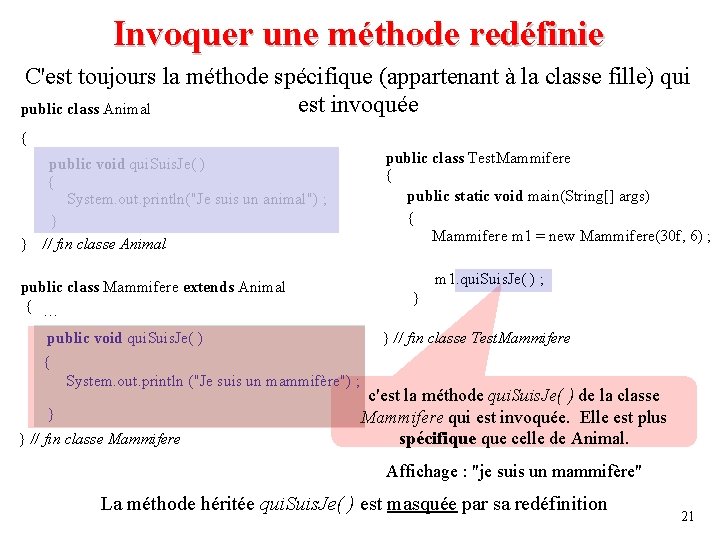 Invoquer une méthode redéfinie

C'est toujours la méthode spécifique (appartenant à la classe fille) qui est invoquée

public class Animal
{
public void quiSuisJe( )
{
System.out.println("Je suis un animal") ;
}
} // fin classe Animal

public class Mammifere extends Animal
{ ...
public void quiSuisJe( )
{
System.out.println ("Je suis un mammifère") ;
}
} // fin classe Mammifere

public class TestMammifere
{
public static void main(String[] args)
{
Mammifere m1 = new Mammifere(30f, 6) ;

m1.quiSuisJe( ) ;
}
} // fin classe TestMammifere

c'est la méthode quiSuisJe( ) de la classe Mammifere qui est invoquée. Elle est plus spécifique que celle de Animal.

Affichage : "je suis un mammifère"

La méthode héritée quiSuisJe( ) est masquée par sa redéfinition

21